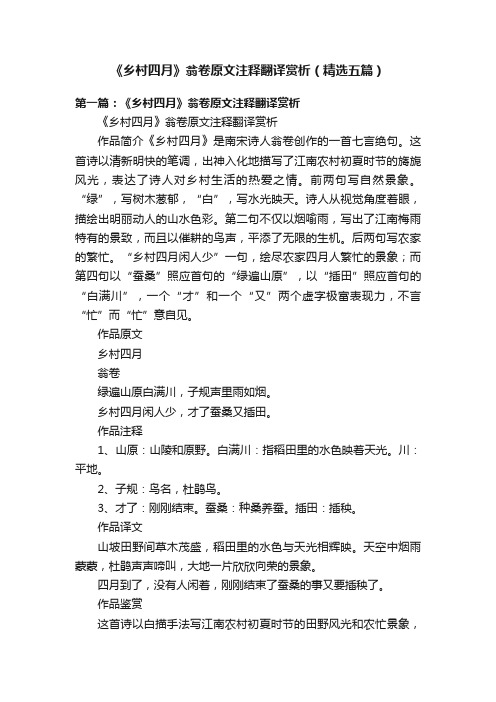 《乡村四月》翁卷原文注释翻译赏析（精选五篇）

第一篇：《乡村四月》翁卷原文注释翻译赏析

《乡村四月》翁卷原文注释翻译赏析

作品简介《乡村四月》是南宋诗人翁卷创作的一首七言绝句。这首诗以清新明快的笔调，出神入化地描写了江南农村初夏时节的旖旎风光，表达了诗人对乡村生活的热爱之情。前两句写自然景象。“绿”，写树木葱郁，“白”，写水光映天。诗人从视觉角度着眼，描绘出明丽动人的山水色彩。第二句不仅以烟喻雨，写出了江南梅雨特有的景致，而且以催耕的鸟声，平添了无限的生机。后两句写农家的繁忙。“乡村四月闲人少”一句，绘尽农家四月人繁忙的景象；而第四句以“蚕桑”照应首句的“绿遍山原”，以“插田”照应首句的“白满川”，一个“才”和一个“又”两个虚字极富表现力，不言“忙”而“忙”意自见。

作品原文

乡村四月

翁卷

绿遍山原白满川，子规声里雨如烟。

乡村四月闲人少，才了蚕桑又插田。

作品注释

1、山原：山陵和原野。白满川：指稻田里的水色映着天光。川：平地。

2、子规：鸟名，杜鹃鸟。

3、才了：刚刚结束。蚕桑：种桑养蚕。插田：插秧。

作品译文

山坡田野间草木茂盛，稻田里的水色与天光相辉映。天空中烟雨蒙蒙，杜鹃声声啼叫，大地一片欣欣向荣的景象。

四月到了，没有人闲着，刚刚结束了蚕桑的事又要插秧了。

作品鉴赏

这首诗以白描手法写江南农村初夏时节的田野风光和农忙景象，